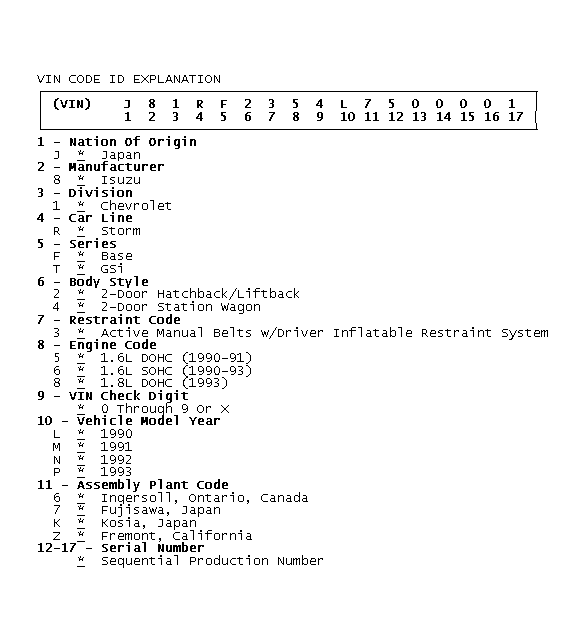 VIN CODE ID EXPLANATION

| (VIN) | J | 8 | 1 | R | F | 2 | 3 | 5 | 4 | L | 7 | 5 | 0 | 0 | 0 | 0 | 1 |
|---|---|---|---|---|---|---|---|---|---|---|---|---|---|---|---|---|---|
| | 1 | 2 | 3 | 4 | 5 | 6 | 7 | 8 | 9 | 10 | 11 | 12 | 13 | 14 | 15 | 16 | 17 |

1 - Nation Of Origin
J * Japan
2 - Manufacturer
8 * Isuzu
3 - Division
1 * Chevrolet
4 - Car Line
R * Storm
5 - Series
F * Base
T * GSi
6 - Body Style
2 * 2-Door Hatchback/Liftback
4 * 2-Door Station Wagon
7 - Restraint Code
3 * Active Manual Belts w/Driver Inflatable Restraint System
8 - Engine Code
5 * 1.6L DOHC (1990-91)
6 * 1.6L SOHC (1990-93)
8 * 1.8L DOHC (1993)
9 - VIN Check Digit
* 0 Through 9 Or X
10 - Vehicle Model Year
L * 1990
M * 1991
N * 1992
P * 1993
11 - Assembly Plant Code
6 * Ingersoll, Ontario, Canada
7 * Fujisawa, Japan
K * Kosia, Japan
Z * Fremont, California
12-17 - Serial Number
* Sequential Production Number